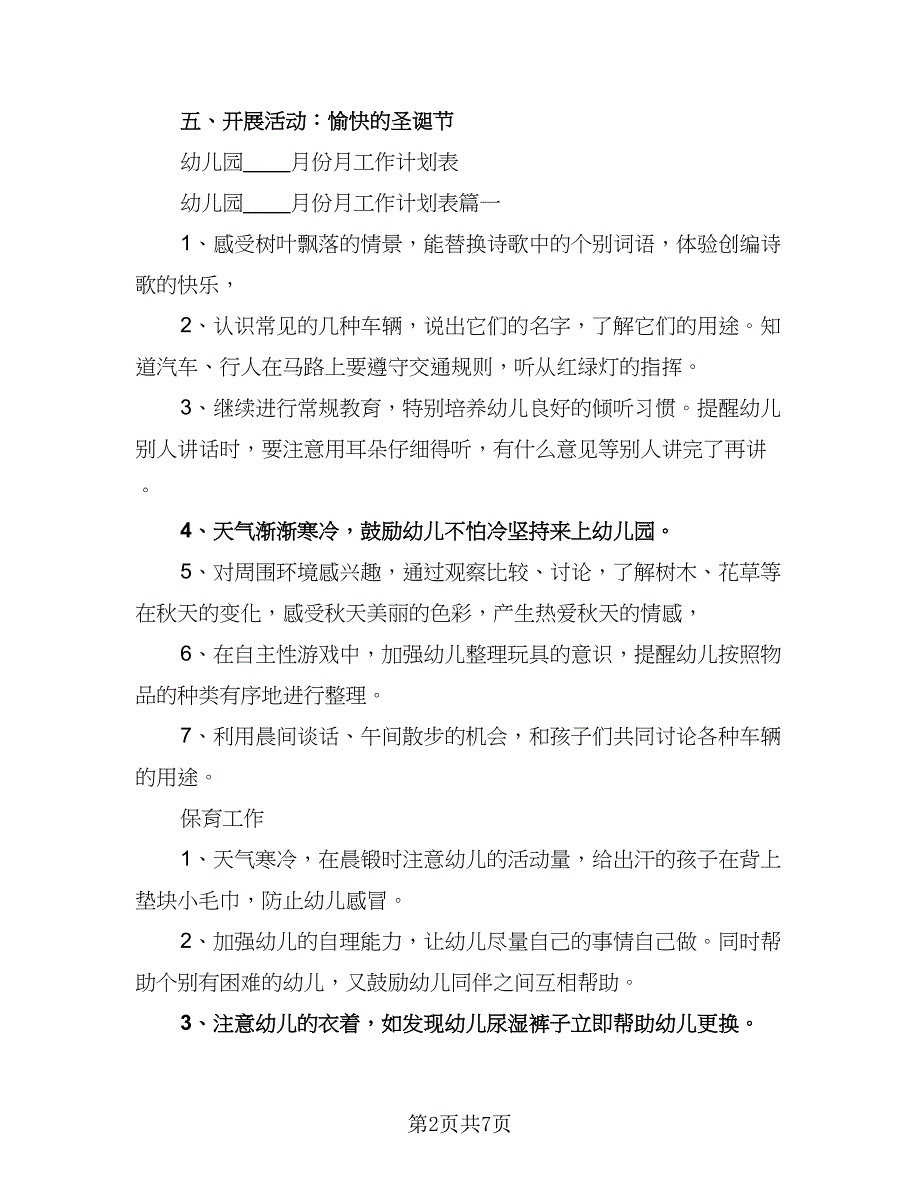 五、开展活动：愉快的圣诞节

幼儿园____月份月工作计划表

幼儿园____月份月工作计划表篇一

1、感受树叶飘落的情景，能替换诗歌中的个别词语，体验创编诗歌的快乐，

2、认识常见的几种车辆，说出它们的名字，了解它们的用途。知道汽车、行人在马路上要遵守交通规则，听从红绿灯的指挥。

3、继续进行常规教育，特别培养幼儿良好的倾听习惯。提醒幼儿别人讲话时，要注意用耳朵仔细得听，有什么意见等别人讲完了再讲。

4、天气渐渐寒冷，鼓励幼儿不怕冷坚持来上幼儿园。

5、对周围环境感兴趣，通过观察比较、讨论，了解树木、花草等在秋天的变化，感受秋天美丽的色彩，产生热爱秋天的情感，

6、在自主性游戏中，加强幼儿整理玩具的意识，提醒幼儿按照物品的种类有序地进行整理。

7、利用晨间谈话、午间散步的机会，和孩子们共同讨论各种车辆的用途。

保育工作

1、天气寒冷，在晨锻时注意幼儿的活动量，给出汗的孩子在背上垫块小毛巾，防止幼儿感冒。

2、加强幼儿的自理能力，让幼儿尽量自己的事情自己做。同时帮助个别有困难的幼儿，又鼓励幼儿同伴之间互相帮助。

3、注意幼儿的衣着，如发现幼儿尿湿裤子立即帮助幼儿更换。

第2页共7页